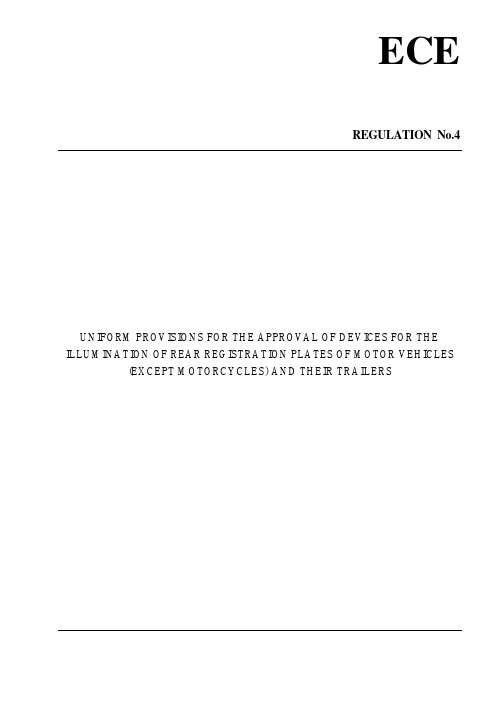 ECE

REGULATION No.4

UNIFORM PROVISIONS FOR THE APPROVAL OF DEVICES FOR THE ILLUMINATION OF REAR REGISTRATION PLATES OF MOTOR VEHICLES (EXCEPT MOTORCYCLES) AND THEIR TRAILERS